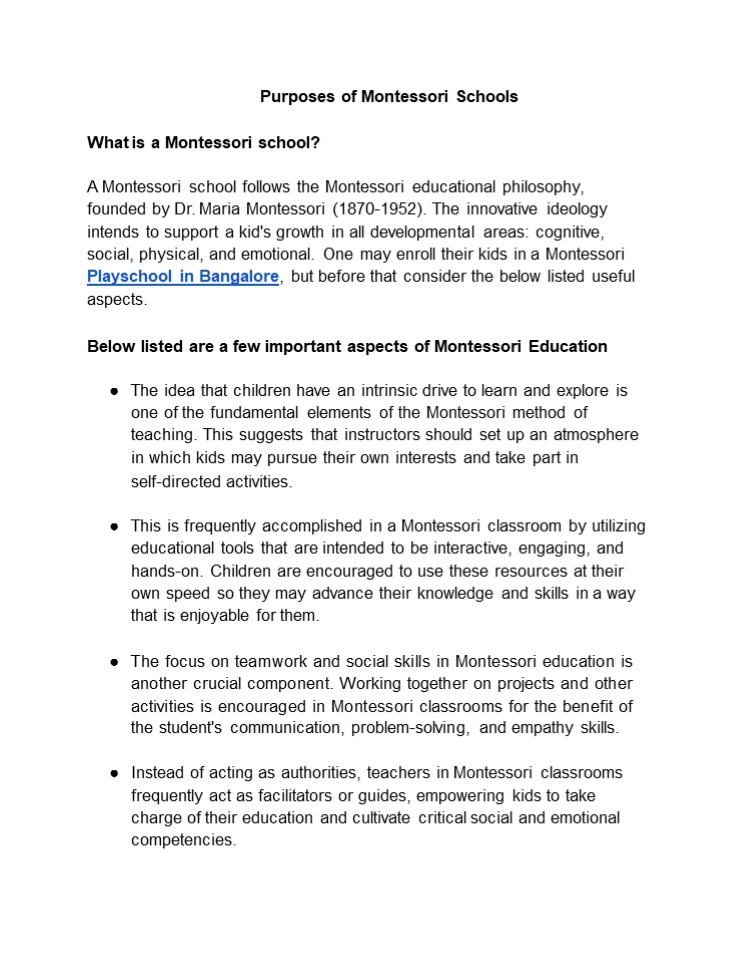 Purposes of Montessori Schools

What is a Montessori school?

A Montessori school follows the Montessori educational philosophy, founded by Dr. Maria Montessori (1870-1952). The innovative ideology intends to support a kid's growth in all developmental areas: cognitive, social, physical, and emotional. One may enroll their kids in a Montessori Playschool in Bangalore, but before that consider the below listed useful aspects.

Below listed are a few important aspects of Montessori Education

● The idea that children have an intrinsic drive to learn and explore is one of the fundamental elements of the Montessori method of teaching. This suggests that instructors should set up an atmosphere in which kids may pursue their own interests and take part in self-directed activities.

● This is frequently accomplished in a Montessori classroom by utilizing educational tools that are intended to be interactive, engaging, and hands-on. Children are encouraged to use these resources at their own speed so they may advance their knowledge and skills in a way that is enjoyable for them.

● The focus on teamwork and social skills in Montessori education is another crucial component. Working together on projects and other activities is encouraged in Montessori classrooms for the benefit of the student's communication, problem-solving, and empathy skills.

● Instead of acting as authorities, teachers in Montessori classrooms frequently act as facilitators or guides, empowering kids to take charge of their education and cultivate critical social and emotional competencies.